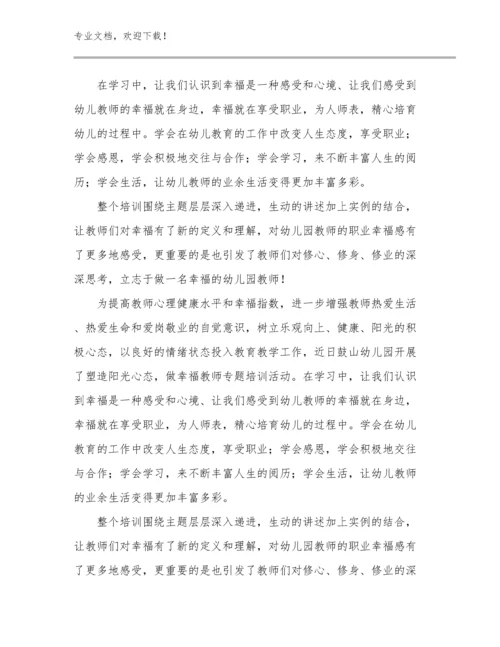 专业文档，欢迎下载！

在学习中，让我们认识到幸福是一种感受和心境、让我们感受到幼儿教师的幸福就在身边，幸福就在享受职业，为人师表，精心培育幼儿的过程中。学会在幼儿教育的工作中改变人生态度，享受职业；学会感恩，学会积极地交往与合作；学会学习，来不断丰富人生的阅历；学会生活，让幼儿教师的业余生活变得更加丰富多彩。

整个培训围绕主题层层深入递进，生动的讲述加上实例的结合，让教师们对幸福有了新的定义和理解，对幼儿园教师的职业幸福感有了更多地感受，更重要的是也引发了教师们对修心、修身、修业的深深思考，立志于做一名幸福的幼儿园教师！

为提高教师心理健康水平和幸福指数，进一步增强教师热爱生活、热爱生命和爱岗敬业的自觉意识，树立乐观向上、健康、阳光的积极心态，以良好的情绪状态投入教育教学工作，近日鼓山幼儿园开展了塑造阳光心态，做幸福教师专题培训活动。在学习中，让我们认识到幸福是一种感受和心境、让我们感受到幼儿教师的幸福就在身边，幸福就在享受职业，为人师表，精心培育幼儿的过程中。学会在幼儿教育的工作中改变人生态度，享受职业；学会感恩，学会积极地交往与合作；学会学习，来不断丰富人生的阅历；学会生活，让幼儿教师的业余生活变得更加丰富多彩。

整个培训围绕主题层层深入递进，生动的讲述加上实例的结合，让教师们对幸福有了新的定义和理解，对幼儿园教师的职业幸福感有了更多地感受，更重要的是也引发了教师们对修心、修身、修业的深